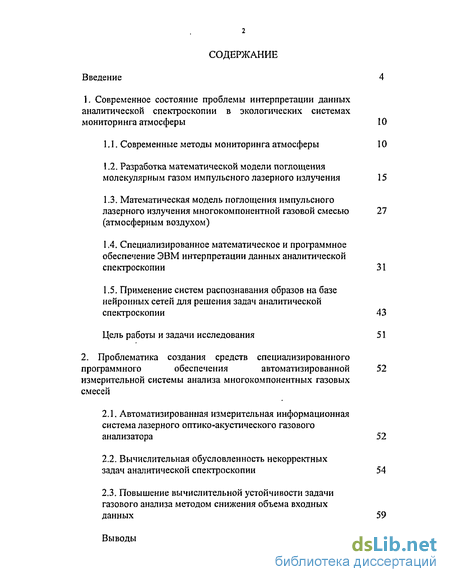 2

СОДЕРЖАНИЕ

Введение 4

1. Современное состояние проблемы интерпретации данных аналитической спектроскопии в экологических системах мониторинга атмосферы 10

1.1. Современные методы мониторинга атмосферы 10

1.2. Разработка математической модели поглощения молекулярным газом импульсного лазерного излучения 15

1.3. Математическая модель поглощения импульсного лазерного излучения многокомпонентной газовой смесью (атмосферным воздухом) 27

1.4. Специализированное математическое и программное обеспечение ЭВМ интерпретации данных аналитической спектроскопии 31

1.5. Применение систем распознавания образов на базе нейронных сетей для решения задач аналитической спектроскопии 43

Цель работы и задачи исследования 51

2. Проблематика создания средств специализированного программного обеспечения автоматизированной измерительной системы анализа многокомпонентных газовых смесей 52

2.1. Автоматизированная измерительная информационная система лазерного оптико-акустического газового анализатора 52

2.2. Вычислительная обусловленность некорректных задач аналитической спектроскопии 54

2.3. Повышение вычислительной устойчивости задачи газового анализа методом снижения объема входных данных 59

Выводы

dsLib.net
библиотека диссертаций